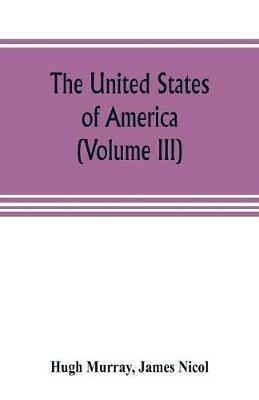 The United States of America (Volume III)

Hugh Murray, James Nicol